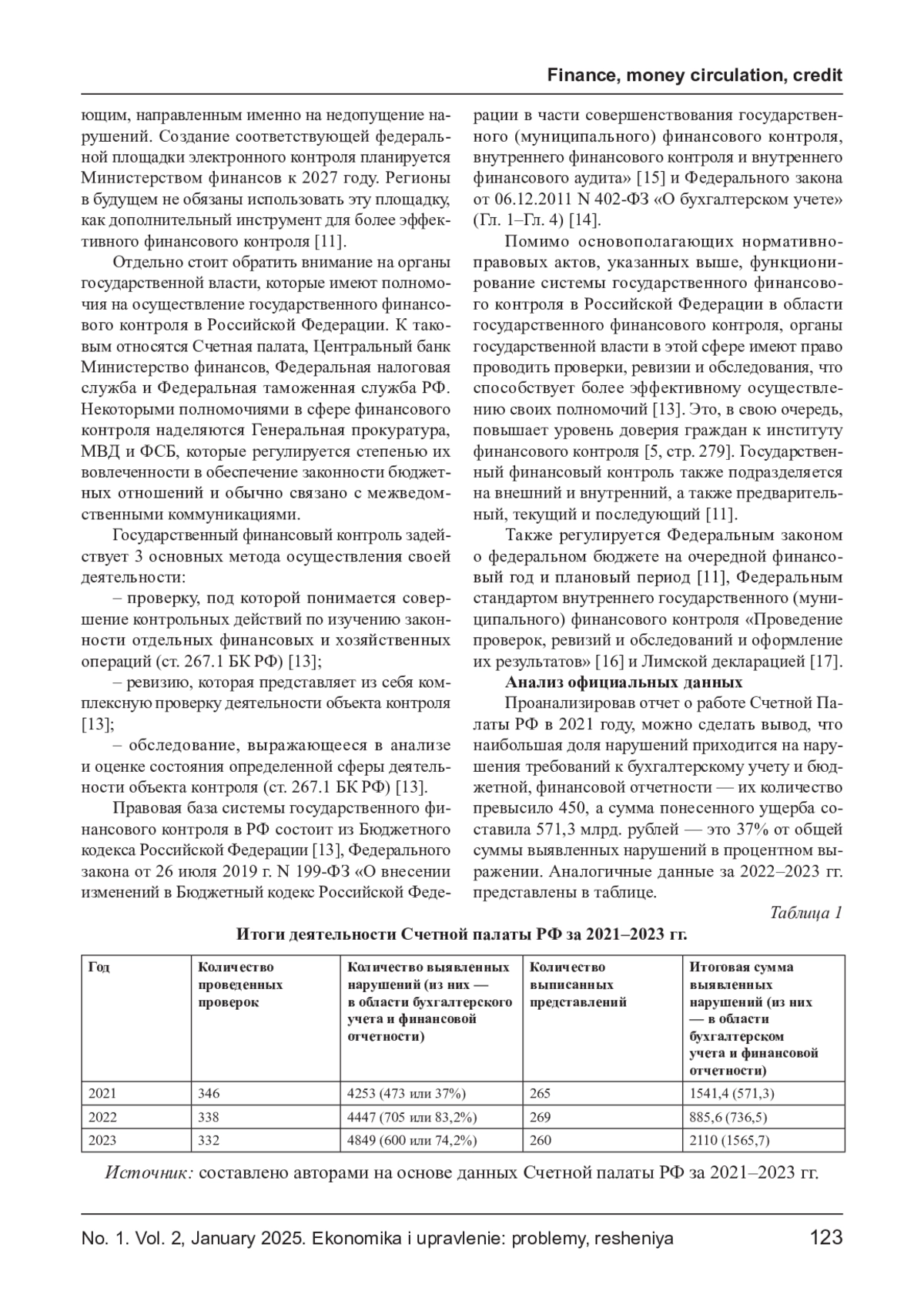 Finance, money circulation, credit

ющим, направленным именно на недопущение нарушений. Создание соответствующей федеральной площадки электронного контроля планируется Министерством финансов к 2027 году. Регионы в будущем не обязаны использовать эту площадку, как дополнительный инструмент для более эффективного финансового контроля [11].

Отдельно стоит обратить внимание на органы государственной власти, которые имеют полномочия на осуществление государственного финансового контроля в Российской Федерации. К таковым относятся Счетная палата, Центральный банк Министерство финансов, Федеральная налоговая служба и Федеральная таможенная служба РФ. Некоторыми полномочиями в сфере финансового контроля наделяются Генеральная прокуратура, МВД и ФСБ, которые регулируется степенью их вовлеченности в обеспечение законности бюджетных отношений и обычно связано с межведомственными коммуникациями.

Государственный финансовый контроль задействует 3 основных метода осуществления своей деятельности:

– проверку, под которой понимается совершение контрольных действий по изучению законности отдельных финансовых и хозяйственных операций (ст. 267.1 БК РФ) [13];

– ревизию, которая представляет из себя комплексную проверку деятельности объекта контроля [13];

– обследование, выражающееся в анализе и оценке состояния определенной сферы деятельности объекта контроля (ст. 267.1 БК РФ) [13].

Правовая база системы государственного финансового контроля в РФ состоит из Бюджетного кодекса Российской Федерации [13], Федерального закона от 26 июля 2019 г. N 199-ФЗ «О внесении изменений в Бюджетный кодекс Российской Федерации в части совершенствования государственного (муниципального) финансового контроля, внутреннего финансового контроля и внутреннего финансового аудита» [15] и Федерального закона от 06.12.2011 N 402-ФЗ «О бухгалтерском учете» (Гл. 1–Гл. 4) [14].

Помимо основополагающих нормативно-правовых актов, указанных выше, функционирование системы государственного финансового контроля в Российской Федерации в области государственного финансового контроля, органы государственной власти в этой сфере имеют право проводить проверки, ревизии и обследования, что способствует более эффективному осуществлению своих полномочий [13]. Это, в свою очередь, повышает уровень доверия граждан к институту финансового контроля [5, стр. 279]. Государственный финансовый контроль также подразделяется на внешний и внутренний, а также предварительный, текущий и последующий [11].

Также регулируется Федеральным законом о федеральном бюджете на очередной финансовый год и плановый период [11], Федеральным стандартом внутреннего государственного (муниципального) финансового контроля «Проведение проверок, ревизий и обследований и оформление их результатов» [16] и Лимской декларацией [17].

Анализ официальных данных

Проанализировав отчет о работе Счетной Палаты РФ в 2021 году, можно сделать вывод, что наибольшая доля нарушений приходится на нарушения требований к бухгалтерскому учету и бюджетной, финансовой отчетности — их количество превысило 450, а сумма понесенного ущерба составила 571,3 млрд. рублей — это 37% от общей суммы выявленных нарушений в процентном выражении. Аналогичные данные за 2022–2023 гг. представлены в таблице.

Таблица 1

Итоги деятельности Счетной палаты РФ за 2021–2023 гг.

| Год | Количество проведенных проверок | Количество выявленных нарушений (из них — в области бухгалтерского учета и финансовой отчетности) | Количество выписанных представлений | Итоговая сумма выявленных нарушений (из них — в области бухгалтерском учета и финансовой отчетности) |
|---|---|---|---|---|
| 2021 | 346 | 4253 (473 или 37%) | 265 | 1541,4 (571,3) |
| 2022 | 338 | 4447 (705 или 83,2%) | 269 | 885,6 (736,5) |
| 2023 | 332 | 4849 (600 или 74,2%) | 260 | 2110 (1565,7) |

Источник: составлено авторами на основе данных Счетной палаты РФ за 2021–2023 гг.

No. 1. Vol. 2, January 2025. Ekonomika i upravlenie: problemy, resheniya 123